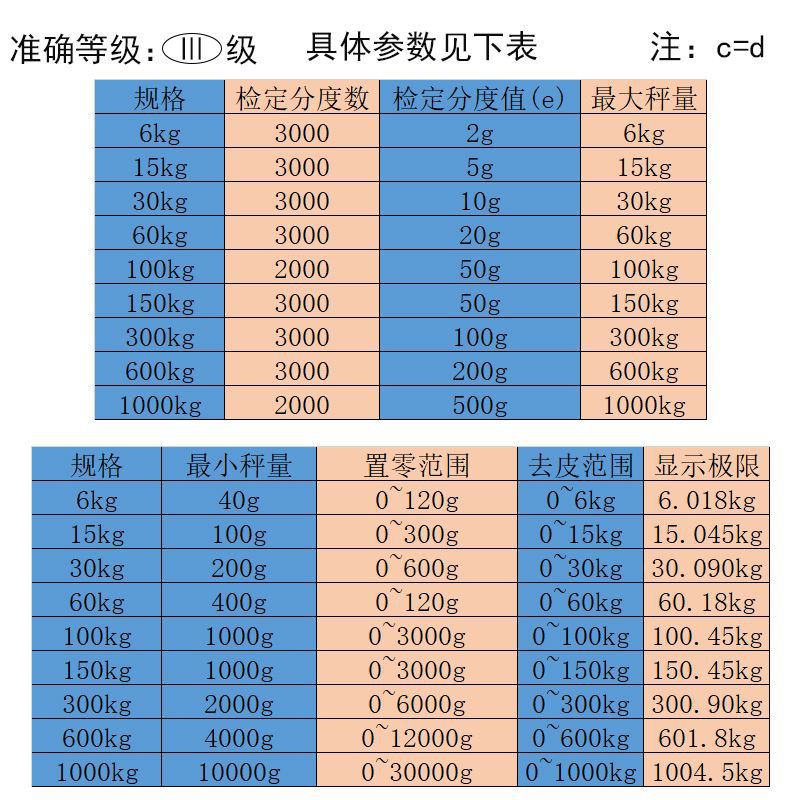 准确等级：Ⅲ级　　具体参数见下表　　注：c=d

| 规格 | 检定分度数 | 检定分度值(e) | 最大秤量 |
|---|---|---|---|
| 6kg | 3000 | 2g | 6kg |
| 15kg | 3000 | 5g | 15kg |
| 30kg | 3000 | 10g | 30kg |
| 60kg | 3000 | 20g | 60kg |
| 100kg | 2000 | 50g | 100kg |
| 150kg | 3000 | 50g | 150kg |
| 300kg | 3000 | 100g | 300kg |
| 600kg | 3000 | 200g | 600kg |
| 1000kg | 2000 | 500g | 1000kg |

| 规格 | 最小秤量 | 置零范围 | 去皮范围 | 显示极限 |
|---|---|---|---|---|
| 6kg | 40g | 0~120g | 0~6kg | 6.018kg |
| 15kg | 100g | 0~300g | 0~15kg | 15.045kg |
| 30kg | 200g | 0~600g | 0~30kg | 30.090kg |
| 60kg | 400g | 0~120g | 0~60kg | 60.18kg |
| 100kg | 1000g | 0~3000g | 0~100kg | 100.45kg |
| 150kg | 1000g | 0~3000g | 0~150kg | 150.45kg |
| 300kg | 2000g | 0~6000g | 0~300kg | 300.90kg |
| 600kg | 4000g | 0~12000g | 0~600kg | 601.8kg |
| 1000kg | 10000g | 0~30000g | 0~1000kg | 1004.5kg |